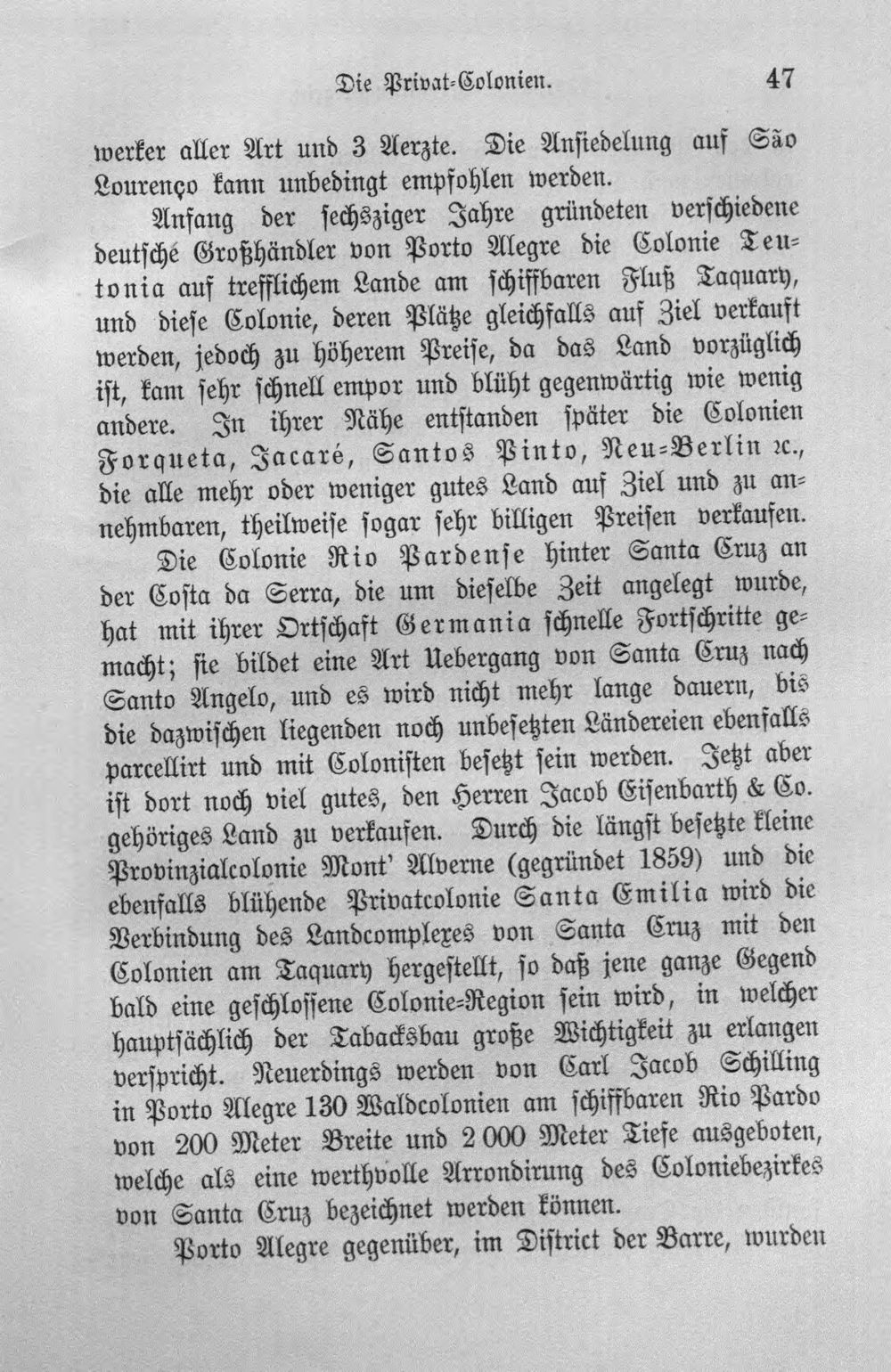 Die Privat-Colonien. 47

werker aller Art und 3 Aerzte. Die Ansiedelung auf São Lourenço kann unbedingt empfohlen werden.

Anfang der sechsziger Jahre gründeten verschiedene deutsche Großhändler von Porto Alegre die Colonie Teutonia auf trefflichem Lande am schiffbaren Fluß Taquary, und diese Colonie, deren Plätze gleichfalls auf Ziel verkauft werden, jedoch zu höherem Preise, da das Land vorzüglich ist, kam sehr schnell empor und blüht gegenwärtig wie wenig andere. In ihrer Nähe entstanden später die Colonien Forqueta, Jacaré, Santos Pinto, Neu-Berlin ꝛc., die alle mehr oder weniger gutes Land auf Ziel und zu annehmbaren, theilweise sogar sehr billigen Preisen verkaufen.

Die Colonie Rio Pardense hinter Santa Cruz an der Costa da Serra, die um dieselbe Zeit angelegt wurde, hat mit ihrer Ortschaft Germania schnelle Fortschritte gemacht; sie bildet eine Art Uebergang von Santa Cruz nach Santo Angelo, und es wird nicht mehr lange dauern, bis die dazwischen liegenden noch unbesetzten Ländereien ebenfalls parcellirt und mit Colonisten besetzt sein werden. Jetzt aber ist dort noch viel gutes, den Herren Jacob Eisenbarth & Co. gehöriges Land zu verkaufen. Durch die längst besetzte kleine Provinzialcolonie Mont' Alverne (gegründet 1859) und die ebenfalls blühende Privatcolonie Santa Emilia wird die Verbindung des Landcomplexes von Santa Cruz mit den Colonien am Taquary hergestellt, so daß jene ganze Gegend bald eine geschlossene Colonie-Region sein wird, in welcher hauptsächlich der Tabacksbau große Wichtigkeit zu erlangen verspricht. Neuerdings werden von Carl Jacob Schilling in Porto Alegre 130 Waldcolonien am schiffbaren Rio Pardo von 200 Meter Breite und 2 000 Meter Tiefe ausgeboten, welche als eine werthvolle Arrondirung des Coloniebezirkes von Santa Cruz bezeichnet werden können.

Porto Alegre gegenüber, im District der Barre, wurden